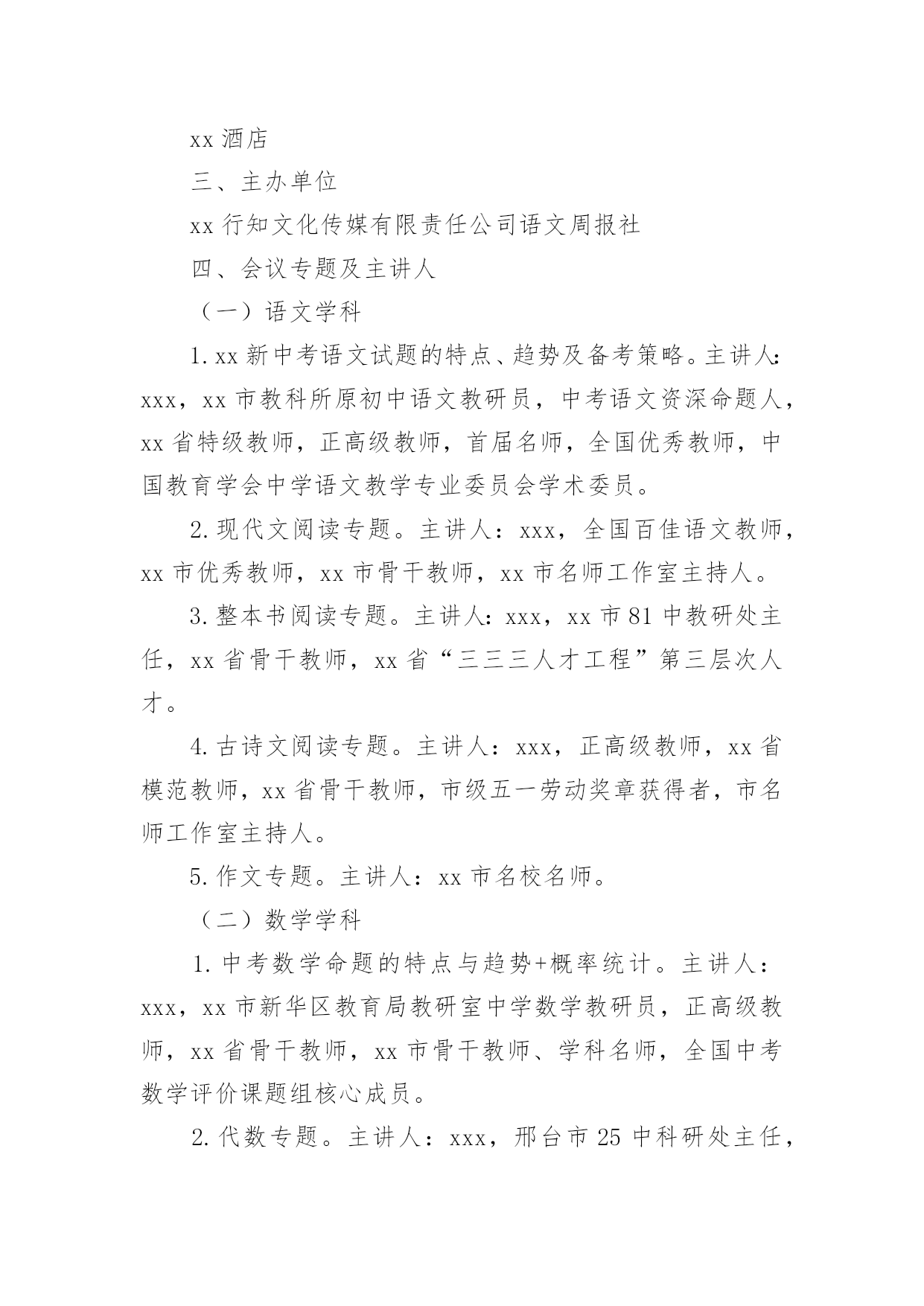 xx 酒店

三、主办单位

xx 行知文化传媒有限责任公司语文周报社

四、会议专题及主讲人

（一）语文学科

1. xx 新中考语文试题的特点、趋势及备考策略。主讲人：xxx，xx 市教科所原初中语文教研员，中考语文资深命题人，xx 省特级教师，正高级教师，首届名师，全国优秀教师，中国教育学会中学语文教学专业委员会学术委员。

2. 现代文阅读专题。主讲人：xxx，全国百佳语文教师，xx 市优秀教师，xx 市骨干教师，xx 市名师工作室主持人。

3. 整本书阅读专题。主讲人：xxx，xx 市 81 中教研处主任，xx 省骨干教师，xx 省“三三三人才工程”第三层次人才。

4. 古诗文阅读专题。主讲人：xxx，正高级教师，xx 省模范教师，xx 省骨干教师，市级五一劳动奖章获得者，市名师工作室主持人。

5. 作文专题。主讲人：xx 市名校名师。

（二）数学学科

1. 中考数学命题的特点与趋势+概率统计。主讲人：xxx，xx 市新华区教育局教研室中学数学教研员，正高级教师，xx 省骨干教师，xx 市骨干教师、学科名师，全国中考数学评价课题组核心成员。

2. 代数专题。主讲人：xxx，邢台市 25 中科研处主任，